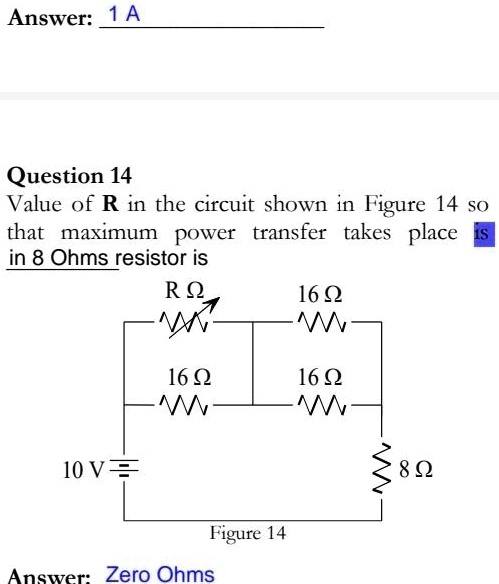 Answer: 1 A

Question 14
Value of **R** in the circuit shown in Figure 14 so that maximum power transfer takes place is in 8 Ohms resistor is

R Ω
16 Ω
16 Ω
16 Ω
10 V
8 Ω
Figure 14

Answer: Zero Ohms